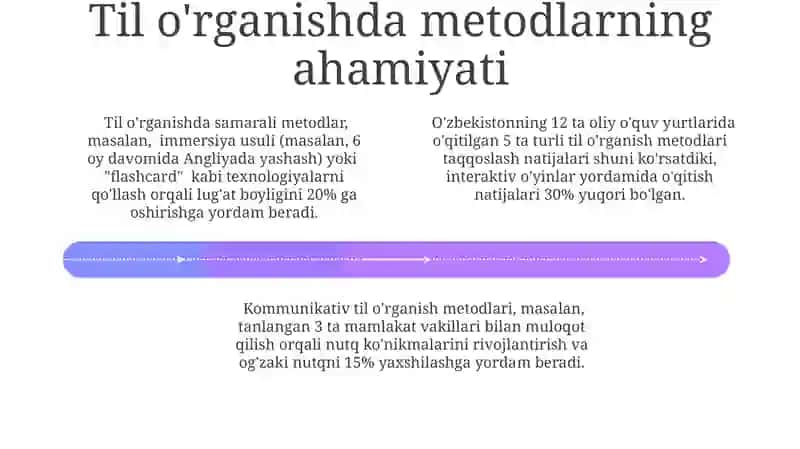 Til o'rganishda metodlarning ahamiyati

Til o'rganishda samarali metodlar, masalan, immersiya usuli (masalan, 6 oy davomida Angliyada yashash) yoki "flashcard" kabi texnologiyalarni qo'llash orqali lug'at boyligini 20% ga oshirishga yordam beradi.

O'zbekistonning 12 ta oliy o'quv yurtlarida o'qitilgan 5 ta turli til o'rganish metodlari taqqoslash natijalari shuni ko'rsatdiki, interaktiv o'yinlar yordamida o'qitish natijalari 30% yuqori bo'lgan.

Kommunikativ til o'rganish metodlari, masalan, tanlangan 3 ta mamlakat vakillari bilan muloqot qilish orqali nutq ko'nikmalarini rivojlantirish va og'zaki nutqni 15% yaxshilashga yordam beradi.